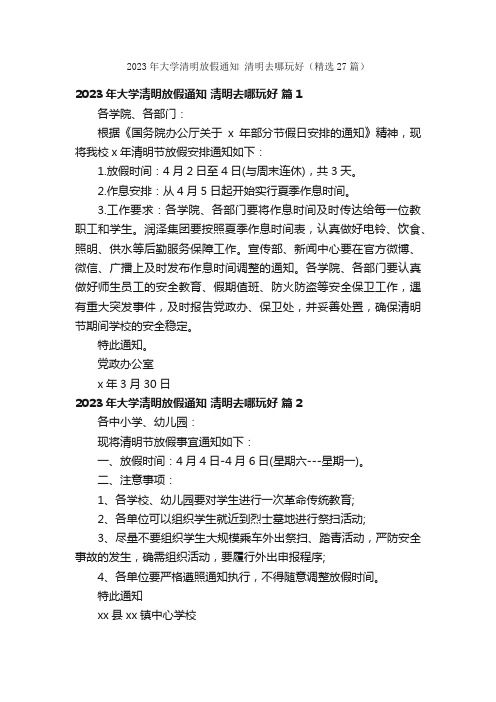 2023 年大学清明放假通知 清明去哪玩好（精选 27 篇）

2023 年大学清明放假通知 清明去哪玩好 篇 1

各学院、各部门：

根据《国务院办公厅关于 x 年部分节假日安排的通知》精神，现将我校 x 年清明节放假安排通知如下：

1.放假时间：4 月 2 日至 4 日(与周末连休)，共 3 天。

2.作息安排：从 4 月 5 日起开始实行夏季作息时间。

3.工作要求：各学院、各部门要将作息时间及时传达给每一位教职工和学生。润泽集团要按照夏季作息时间表，认真做好电铃、饮食、照明、供水等后勤服务保障工作。宣传部、新闻中心要在官方微博、微信、广播上及时发布作息时间调整的通知。各学院、各部门要认真做好师生员工的安全教育、假期值班、防火防盗等安全保卫工作，遇有重大突发事件，及时报告党政办、保卫处，并妥善处置，确保清明节期间学校的安全稳定。

特此通知。

党政办公室

x 年 3 月 30 日

2023 年大学清明放假通知 清明去哪玩好 篇 2

各中小学、幼儿园：

现将清明节放假事宜通知如下：

一、放假时间：4 月 4 日-4 月 6 日(星期六---星期一)。

二、注意事项：

1、各学校、幼儿园要对学生进行一次革命传统教育;

2、各单位可以组织学生就近到烈士墓地进行祭扫活动;

3、尽量不要组织学生大规模乘车外出祭扫、踏青活动，严防安全事故的发生，确需组织活动，要履行外出申报程序;

4、各单位要严格遵照通知执行，不得随意调整放假时间。

特此通知

xx 县 xx 镇中心学校